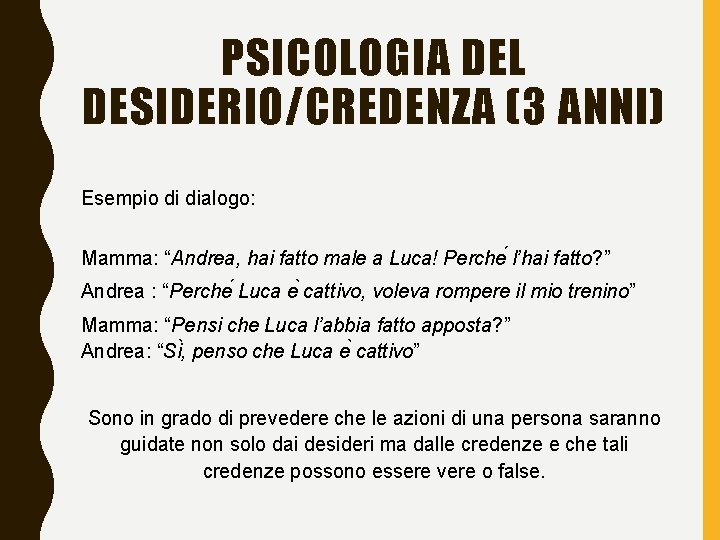 PSICOLOGIA DEL DESIDERIO/CREDENZA (3 ANNI)

Esempio di dialogo:

Mamma: “Andrea, hai fatto male a Luca! Perché l’hai fatto?”

Andrea : “Perché Luca è cattivo, voleva rompere il mio trenino”

Mamma: “Pensi che Luca l’abbia fatto apposta?”
Andrea: “Sì, penso che Luca è cattivo”

Sono in grado di prevedere che le azioni di una persona saranno guidate non solo dai desideri ma dalle credenze e che tali credenze possono essere vere o false.